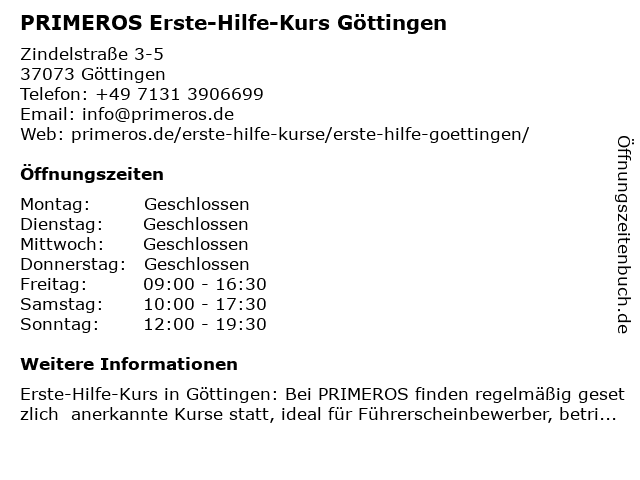 PRIMEROS Erste-Hilfe-Kurs Göttingen

Zindelstraße 3-5
37073 Göttingen
Telefon: +49 7131 3906699
Email: info@primeros.de
Web: primeros.de/erste-hilfe-kurse/erste-hilfe-goettingen/

Öffnungszeiten

Montag: Geschlossen
Dienstag: Geschlossen
Mittwoch: Geschlossen
Donnerstag: Geschlossen
Freitag: 09:00 - 16:30
Samstag: 10:00 - 17:30
Sonntag: 12:00 - 19:30

Weitere Informationen

Erste-Hilfe-Kurs in Göttingen: Bei PRIMEROS finden regelmäßig geset zlich anerkannte Kurse statt, ideal für Führerscheinbewerber, betri...

Öffnungszeitenbuch.de